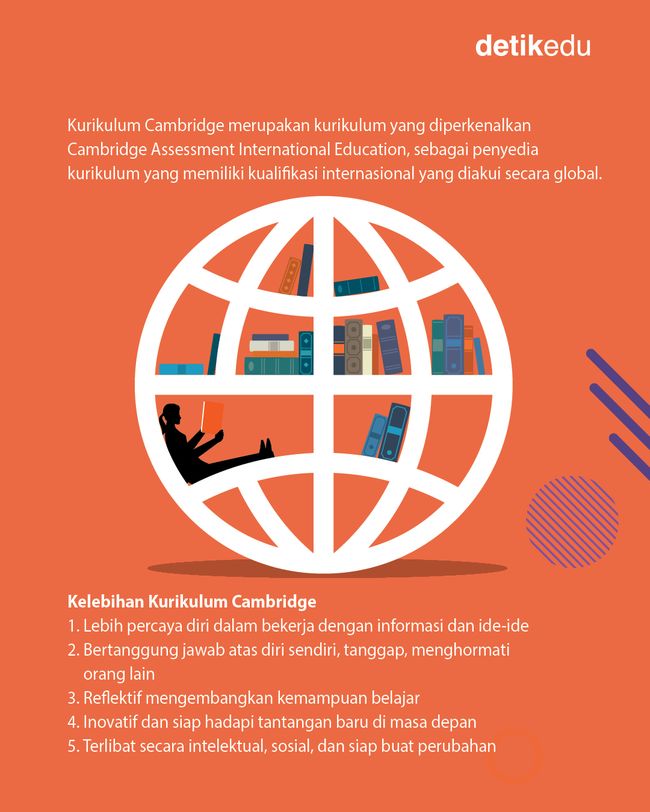 detikedu

Kurikulum Cambridge merupakan kurikulum yang diperkenalkan Cambridge Assessment International Education, sebagai penyedia kurikulum yang memiliki kualifikasi internasional yang diakui secara global.

Kelebihan Kurikulum Cambridge
1. Lebih percaya diri dalam bekerja dengan informasi dan ide-ide
2. Bertanggung jawab atas diri sendiri, tanggap, menghormati orang lain
3. Reflektif mengembangkan kemampuan belajar
4. Inovatif dan siap hadapi tantangan baru di masa depan
5. Terlibat secara intelektual, sosial, dan siap buat perubahan